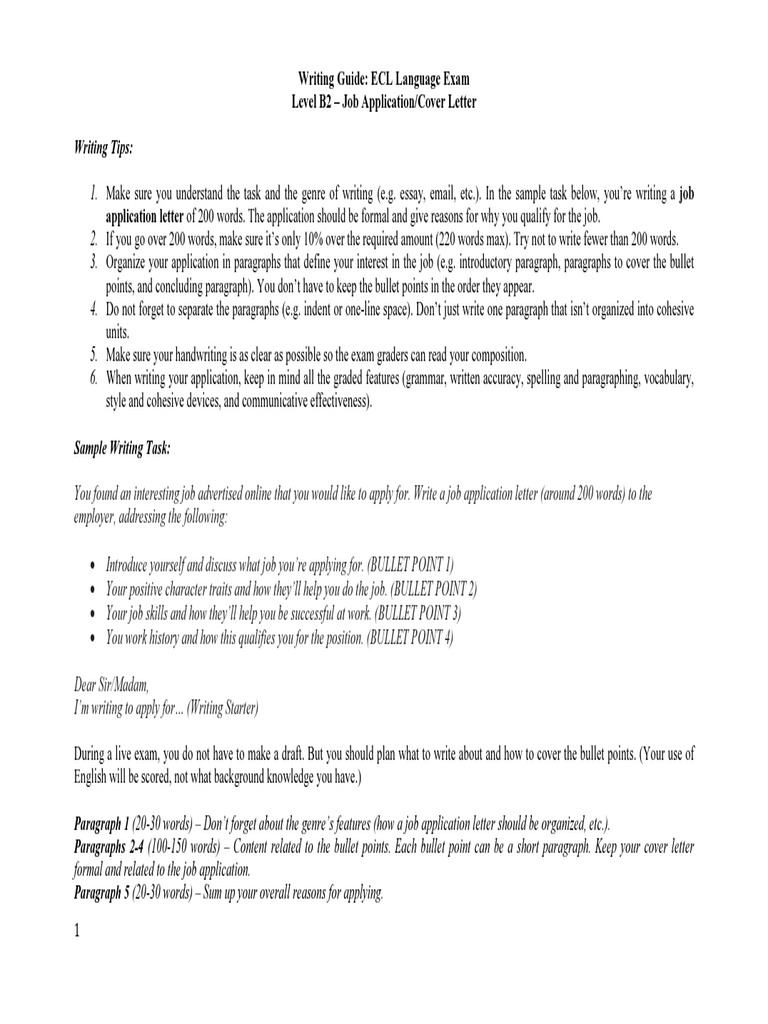 Writing Guide: ECL Language Exam
Level B2 – Job Application/Cover Letter

Writing Tips:

1. Make sure you understand the task and the genre of writing (e.g. essay, email, etc.). In the sample task below, you're writing a job application letter of 200 words. The application should be formal and give reasons for why you qualify for the job.
2. If you go over 200 words, make sure it's only 10% over the required amount (220 words max). Try not to write fewer than 200 words.
3. Organize your application in paragraphs that define your interest in the job (e.g. introductory paragraph, paragraphs to cover the bullet points, and concluding paragraph). You don't have to keep the bullet points in the order they appear.
4. Do not forget to separate the paragraphs (e.g. indent or one-line space). Don't just write one paragraph that isn't organized into cohesive units.
5. Make sure your handwriting is as clear as possible so the exam graders can read your composition.
6. When writing your application, keep in mind all the graded features (grammar, written accuracy, spelling and paragraphing, vocabulary, style and cohesive devices, and communicative effectiveness).

Sample Writing Task:

You found an interesting job advertised online that you would like to apply for. Write a job application letter (around 200 words) to the employer, addressing the following:

• Introduce yourself and discuss what job you're applying for. (BULLET POINT 1)
• Your positive character traits and how they'll help you do the job. (BULLET POINT 2)
• Your job skills and how they'll help you be successful at work. (BULLET POINT 3)
• You work history and how this qualifies you for the position. (BULLET POINT 4)

Dear Sir/Madam,
I'm writing to apply for… (Writing Starter)

During a live exam, you do not have to make a draft. But you should plan what to write about and how to cover the bullet points. (Your use of English will be scored, not what background knowledge you have.)

Paragraph 1 (20-30 words) – Don't forget about the genre's features (how a job application letter should be organized, etc.).
Paragraphs 2-4 (100-150 words) – Content related to the bullet points. Each bullet point can be a short paragraph. Keep your cover letter formal and related to the job application.
Paragraph 5 (20-30 words) – Sum up your overall reasons for applying.

1